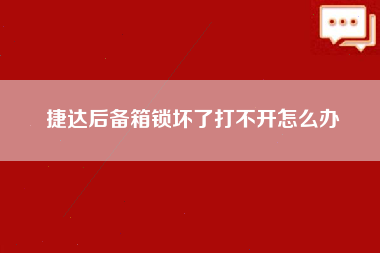 捷达后备箱锁坏了打不开怎么办